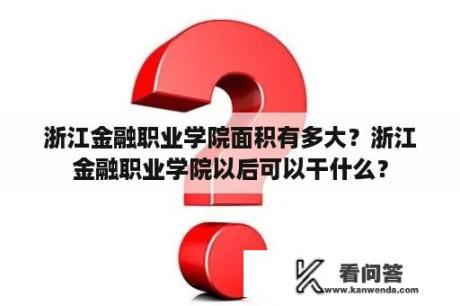 浙江金融职业学院面积有多大？浙江金融职业学院以后可以干什么？

看问答
www.kanwenda.com